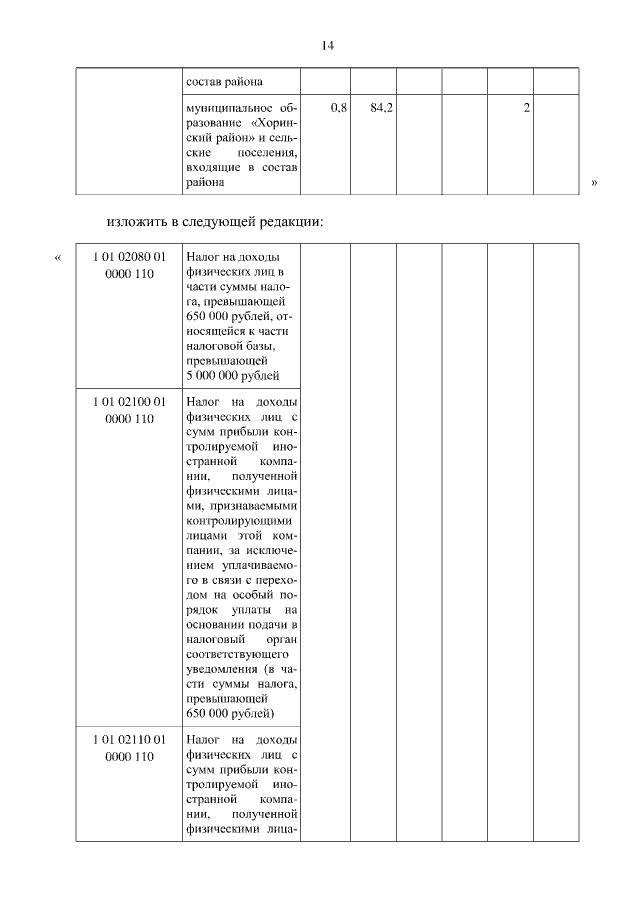 14

| | состав района | | | | | | |
|---|---|---|---|---|---|---|---|
| | муниципальное образование «Хоринский район» и сельские поселения, входящие в состав района | 0,8 | 84,2 | | | 2 | |

»

изложить в следующей редакции:

«

| 1 01 02080 01 0000 110 | Налог на доходы физических лиц в части суммы налога, превышающей 650 000 рублей, относящейся к части налоговой базы, превышающей 5 000 000 рублей | | | | | | |
|---|---|---|---|---|---|---|---|
| 1 01 02100 01 0000 110 | Налог на доходы физических лиц с сумм прибыли контролируемой иностранной компании, полученной физическими лицами, признаваемыми контролирующими лицами этой компании, за исключением уплачиваемого в связи с переходом на особый порядок уплаты на основании подачи в налоговый орган соответствующего уведомления (в части суммы налога, превышающей 650 000 рублей) | | | | | | |
| 1 01 02110 01 0000 110 | Налог на доходы физических лиц с сумм прибыли контролируемой иностранной компании, полученной физическими лица- | | | | | | |